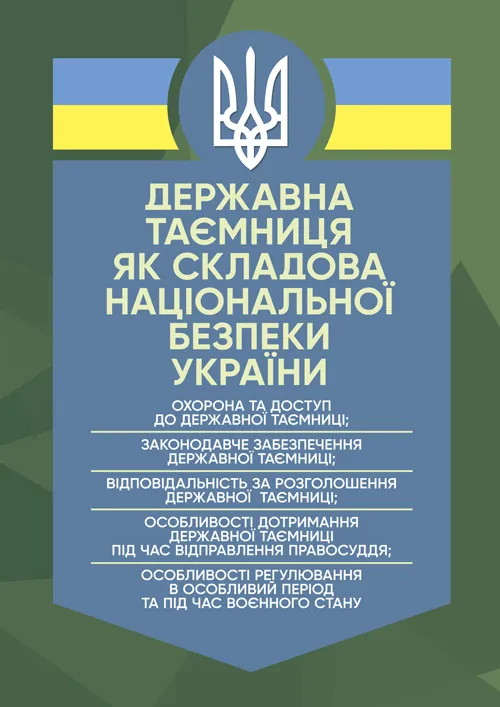 ДЕРЖАВНА ТАЄМНИЦЯ ЯК СКЛАДОВА НАЦІОНАЛЬНОЇ БЕЗПЕКИ УКРАЇНИ

ОХОРОНА ТА ДОСТУП ДО ДЕРЖАВНОЇ ТАЄМНИЦІ;

ЗАКОНОДАВЧЕ ЗАБЕЗПЕЧЕННЯ ДЕРЖАВНОЇ ТАЄМНИЦІ;

ВІДПОВІДАЛЬНІСТЬ ЗА РОЗГОЛОШЕННЯ ДЕРЖАВНОЇ ТАЄМНИЦІ;

ОСОБЛИВОСТІ ДОТРИМАННЯ ДЕРЖАВНОЇ ТАЄМНИЦІ ПІД ЧАС ВІДПРАВЛЕННЯ ПРАВОСУДДЯ;

ОСОБЛИВОСТІ РЕГУЛЮВАННЯ В ОСОБЛИВИЙ ПЕРІОД ТА ПІД ЧАС ВОЄННОГО СТАНУ